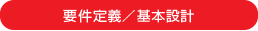 要件定義／基本設計